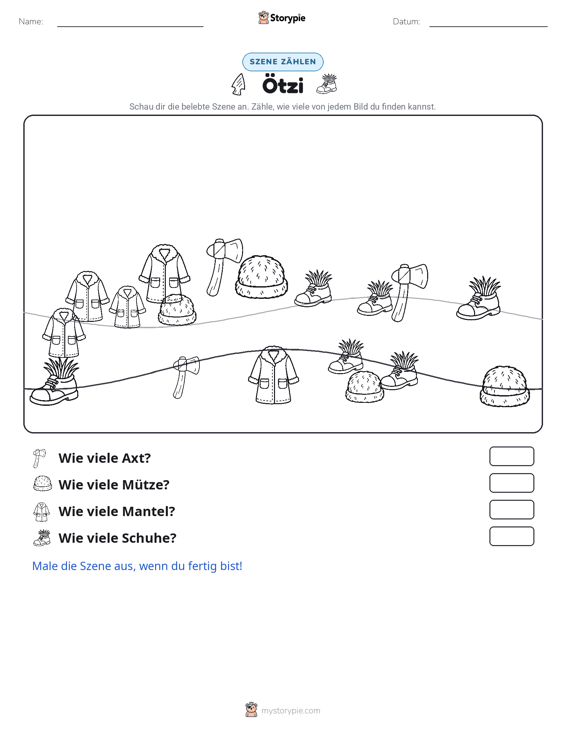 Name: ____ Storypie Datum: ____

SZENE ZÄHLEN

Ötzi

Schau dir die belebte Szene an. Zähle, wie viele von jedem Bild du finden kannst.

Wie viele Axt?

Wie viele Mütze?

Wie viele Mantel?

Wie viele Schuhe?

Male die Szene aus, wenn du fertig bist!

mystorypie.com